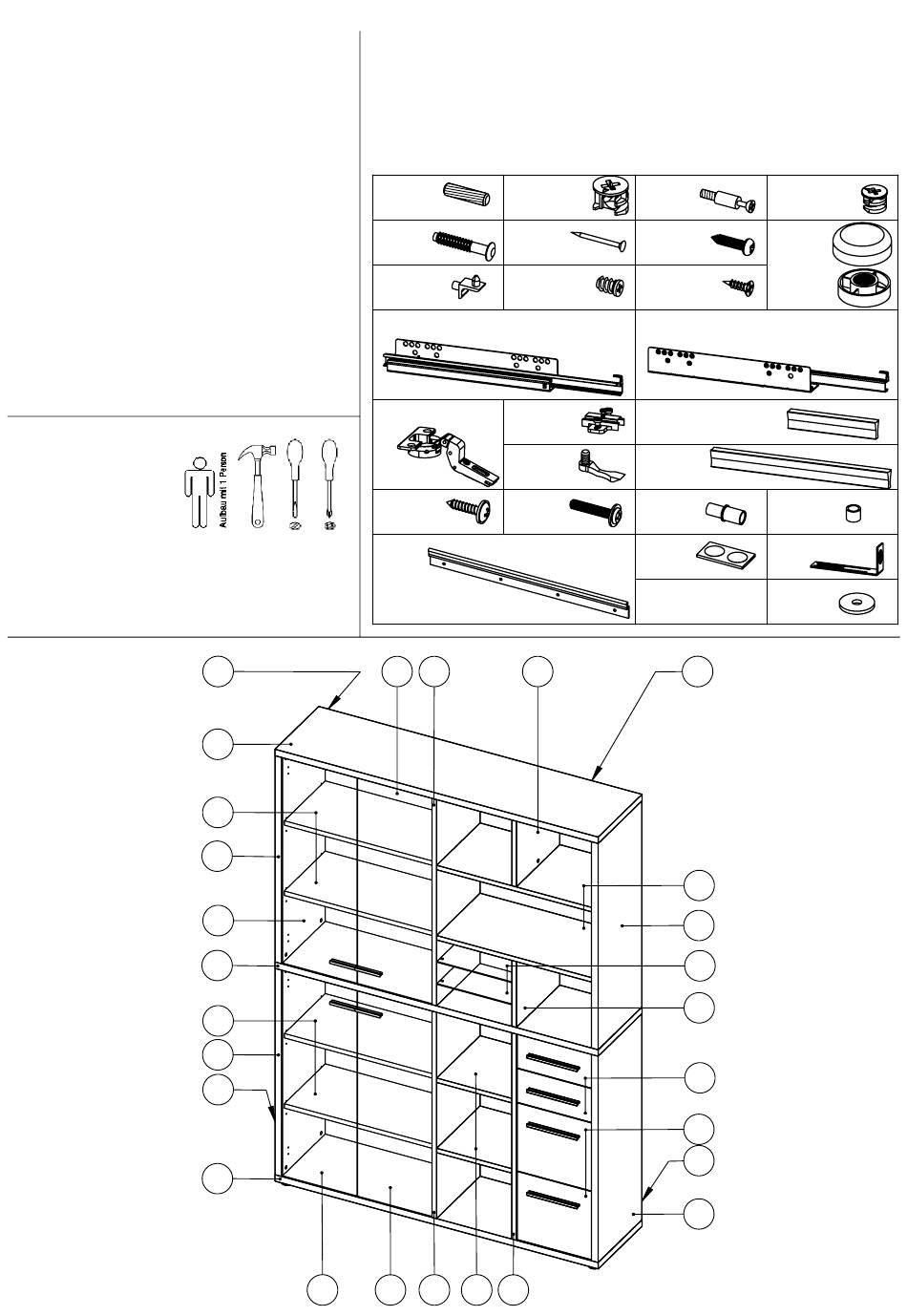 Aufbau mit 1 Person